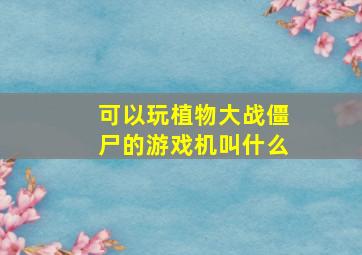 可以玩植物大战僵尸的游戏机叫什么